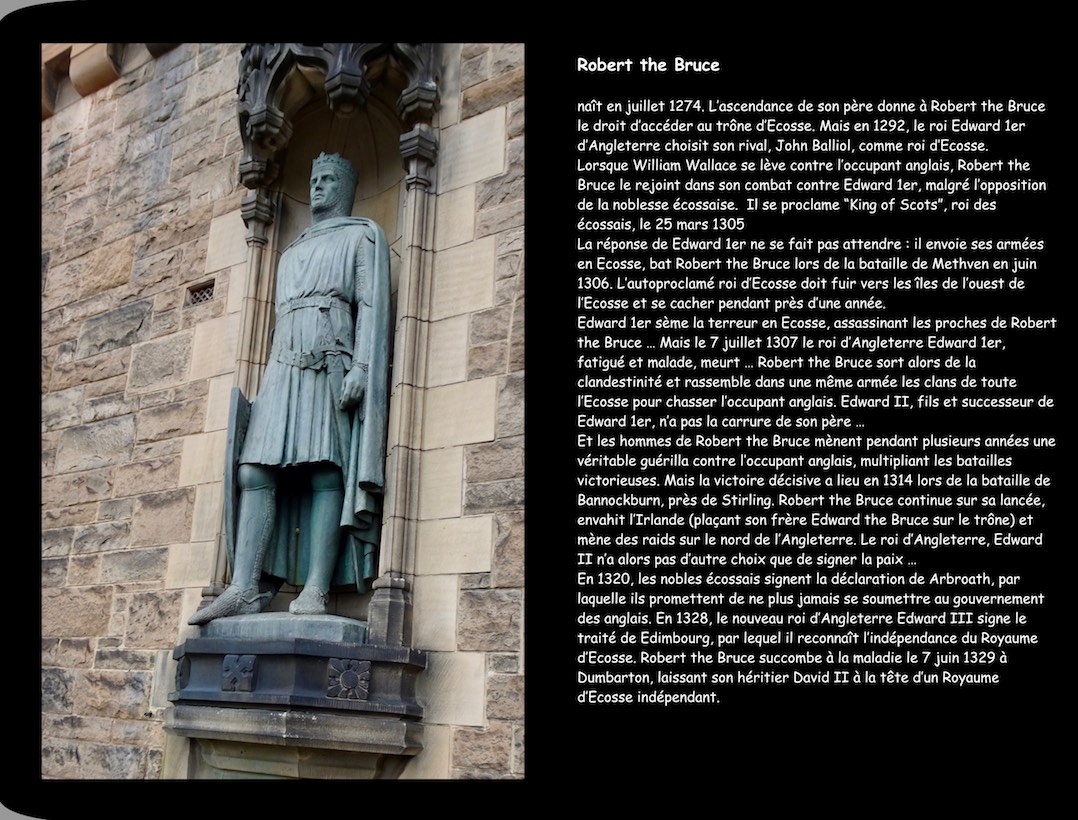 Robert the Bruce

naît en juillet 1274. L'ascendance de son père donne à Robert the Bruce le droit d'accéder au trône d'Ecosse. Mais en 1292, le roi Edward 1er d'Angleterre choisit son rival, John Balliol, comme roi d'Ecosse.
Lorsque William Wallace se lève contre l'occupant anglais, Robert the Bruce le rejoint dans son combat contre Edward 1er, malgré l'opposition de la noblesse écossaise. Il se proclame "King of Scots", roi des écossais, le 25 mars 1305
La réponse de Edward 1er ne se fait pas attendre : il envoie ses armées en Ecosse, bat Robert the Bruce lors de la bataille de Methven en juin 1306. L'autoproclamé roi d'Ecosse doit fuir vers les îles de l'ouest de l'Ecosse et se cacher pendant près d'une année.
Edward 1er sème la terreur en Ecosse, assassinant les proches de Robert the Bruce … Mais le 7 juillet 1307 le roi d'Angleterre Edward 1er, fatigué et malade, meurt … Robert the Bruce sort alors de la clandestinité et rassemble dans une même armée les clans de toute l'Ecosse pour chasser l'occupant anglais. Edward II, fils et successeur de Edward 1er, n'a pas la carrure de son père …
Et les hommes de Robert the Bruce mènent pendant plusieurs années une véritable guérilla contre l'occupant anglais, multipliant les batailles victorieuses. Mais la victoire décisive a lieu en 1314 lors de la bataille de Bannockburn, près de Stirling. Robert the Bruce continue sur sa lancée, envahit l'Irlande (plaçant son frère Edward the Bruce sur le trône) et mène des raids sur le nord de l'Angleterre. Le roi d'Angleterre, Edward II n'a alors pas d'autre choix que de signer la paix …
En 1320, les nobles écossais signent la déclaration de Arbroath, par laquelle ils promettent de ne plus jamais se soumettre au gouvernement des anglais. En 1328, le nouveau roi d'Angleterre Edward III signe le traité de Edimbourg, par lequel il reconnaît l'indépendance du Royaume d'Ecosse. Robert the Bruce succombe à la maladie le 7 juin 1329 à Dumbarton, laissant son héritier David II à la tête d'un Royaume d'Ecosse indépendant.